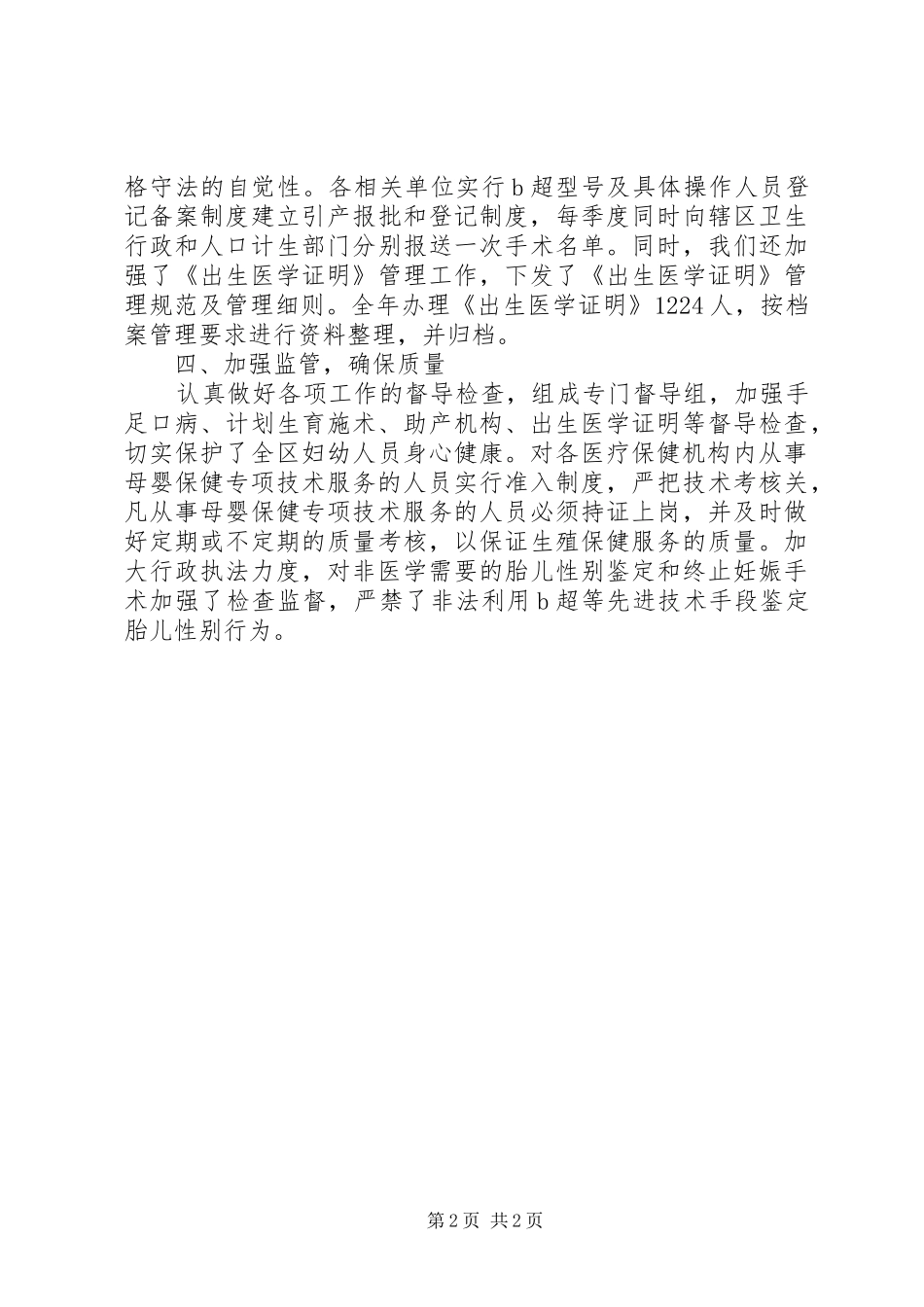 格守法的自觉性。各相关单位实行b超型号及具体操作人员登记备案制度建立引产报批和登记制度，每季度同时向辖区卫生行政和人口计生部门分别报送一次手术名单。同时，我们还加强了《出生医学证明》管理工作，下发了《出生医学证明》管理规范及管理细则。全年办理《出生医学证明》1224人，按档案管理要求进行资料整理，并归档。

四、加强监管，确保质量

认真做好各项工作的督导检查，组成专门督导组，加强手足口病、计划生育施术、助产机构、出生医学证明等督导检查，切实保护了全区妇幼人员身心健康。对各医疗保健机构内从事母婴保健专项技术服务的人员实行准入制度，严把技术考核关，凡从事母婴保健专项技术服务的人员必须持证上岗，并及时做好定期或不定期的质量考核，以保证生殖保健服务的质量。加大行政执法力度，对非医学需要的胎儿性别鉴定和终止妊娠手术加强了检查监督，严禁了非法利用b超等先进技术手段鉴定胎儿性别行为。

第2页 共2页